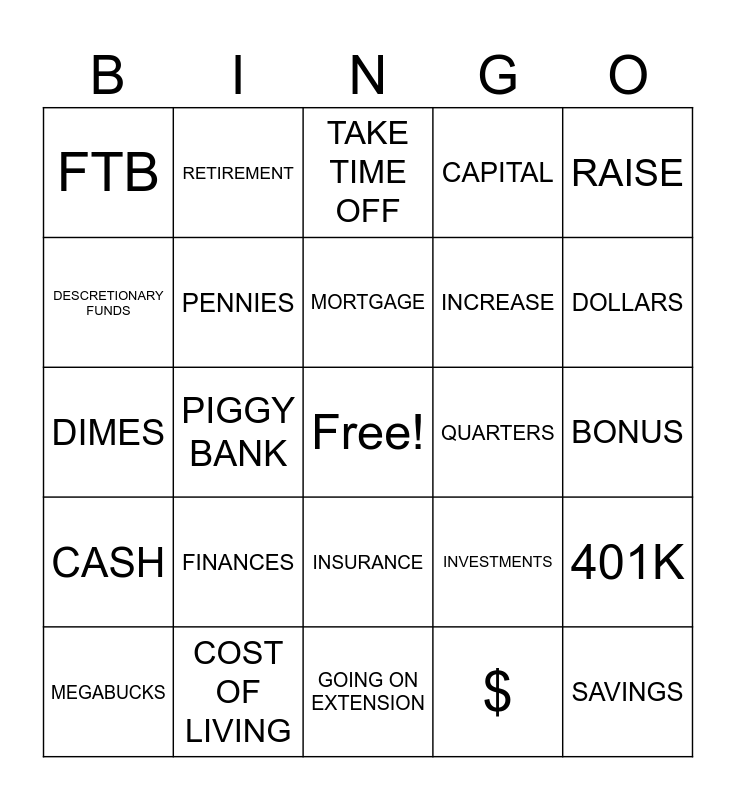 | B | I | N | G | O |
|---|---|---|---|---|
| FTB | RETIREMENT | TAKE TIME OFF | CAPITAL | RAISE |
| DESCRETIONARY FUNDS | PENNIES | MORTGAGE | INCREASE | DOLLARS |
| DIMES | PIGGY BANK | Free! | QUARTERS | BONUS |
| CASH | FINANCES | INSURANCE | INVESTMENTS | 401K |
| MEGABUCKS | COST OF LIVING | GOING ON EXTENSION | \$ | SAVINGS |